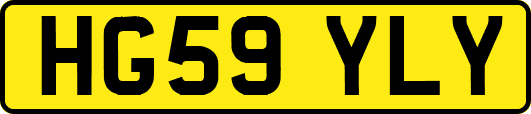 HG59 YLY